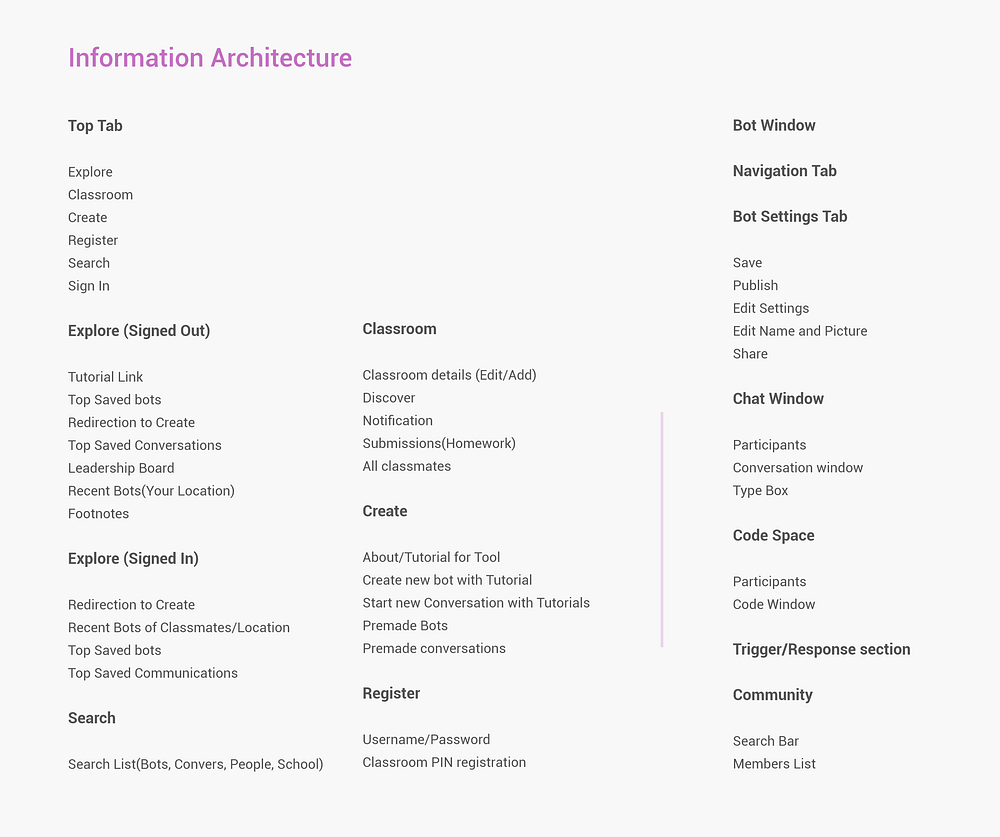 Information Architecture

Top Tab

Explore
Classroom
Create
Register
Search
Sign In

Explore (Signed Out)

Tutorial Link
Top Saved bots
Redirection to Create
Top Saved Conversations
Leadership Board
Recent Bots(Your Location)
Footnotes

Explore (Signed In)

Redirection to Create
Recent Bots of Classmates/Location
Top Saved bots
Top Saved Communications

Search

Search List(Bots, Convers, People, School)

Classroom

Classroom details (Edit/Add)
Discover
Notification
Submissions(Homework)
All classmates

Create

About/Tutorial for Tool
Create new bot with Tutorial
Start new Conversation with Tutorials
Premade Bots
Premade conversations

Register

Username/Password
Classroom PIN registration

Bot Window

Navigation Tab

Bot Settings Tab

Save
Publish
Edit Settings
Edit Name and Picture
Share

Chat Window

Participants
Conversation window
Type Box

Code Space

Participants
Code Window

Trigger/Response section

Community

Search Bar
Members List